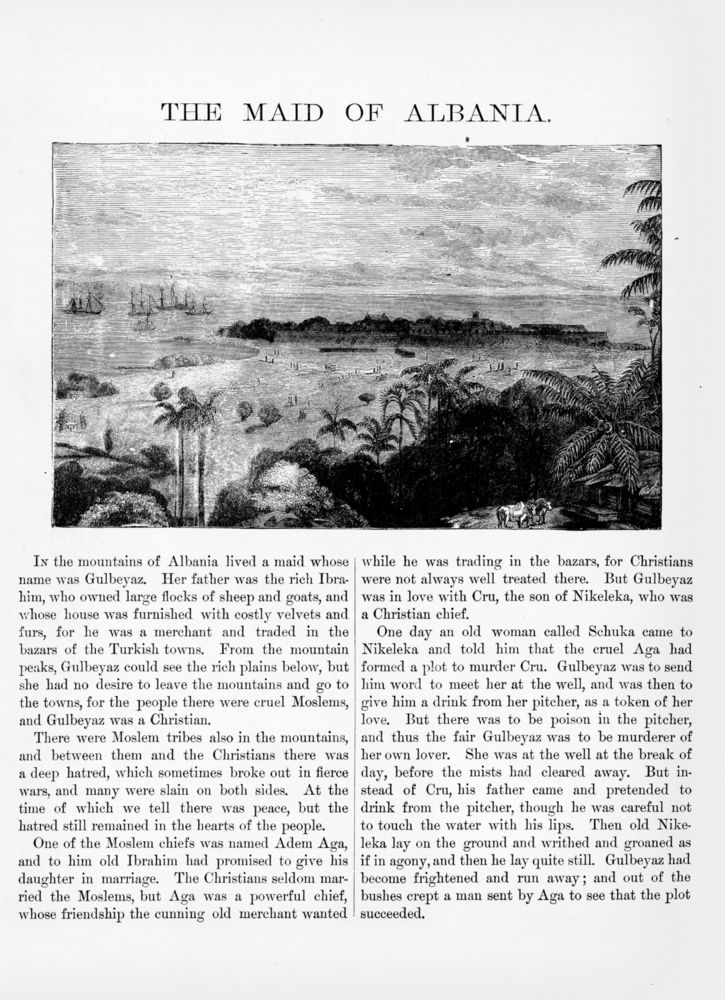 THE MAID OF ALBANIA.

In the mountains of Albania lived a maid whose name was Gulbeyaz. Her father was the rich Ibrahim, who owned large flocks of sheep and goats, and whose house was furnished with costly velvets and furs, for he was a merchant and traded in the bazars of the Turkish towns. From the mountain peaks, Gulbeyaz could see the rich plains below, but she had no desire to leave the mountains and go to the towns, for the people there were cruel Moslems, and Gulbeyaz was a Christian.

There were Moslem tribes also in the mountains, and between them and the Christians there was a deep hatred, which sometimes broke out in fierce wars, and many were slain on both sides. At the time of which we tell there was peace, but the hatred still remained in the hearts of the people.

One of the Moslem chiefs was named Adem Aga, and to him old Ibrahim had promised to give his daughter in marriage. The Christians seldom married the Moslems, but Aga was a powerful chief, whose friendship the cunning old merchant wanted while he was trading in the bazars, for Christians were not always well treated there. But Gulbeyaz was in love with Cru, the son of Nikeleka, who was a Christian chief.

One day an old woman called Schuka came to Nikeleka and told him that the cruel Aga had formed a plot to murder Cru. Gulbeyaz was to send him word to meet her at the well, and was then to give him a drink from her pitcher, as a token of her love. But there was to be poison in the pitcher, and thus the fair Gulbeyaz was to be murderer of her own lover. She was at the well at the break of day, before the mists had cleared away. But instead of Cru, his father came and pretended to drink from the pitcher, though he was careful not to touch the water with his lips. Then old Nikeleka lay on the ground and writhed and groaned as if in agony, and then he lay quite still. Gulbeyaz had become frightened and run away; and out of the bushes crept a man sent by Aga to see that the plot succeeded.